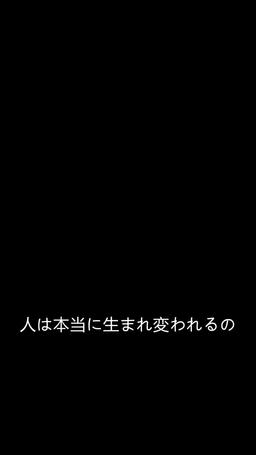 人は本当に生まれ変われるの